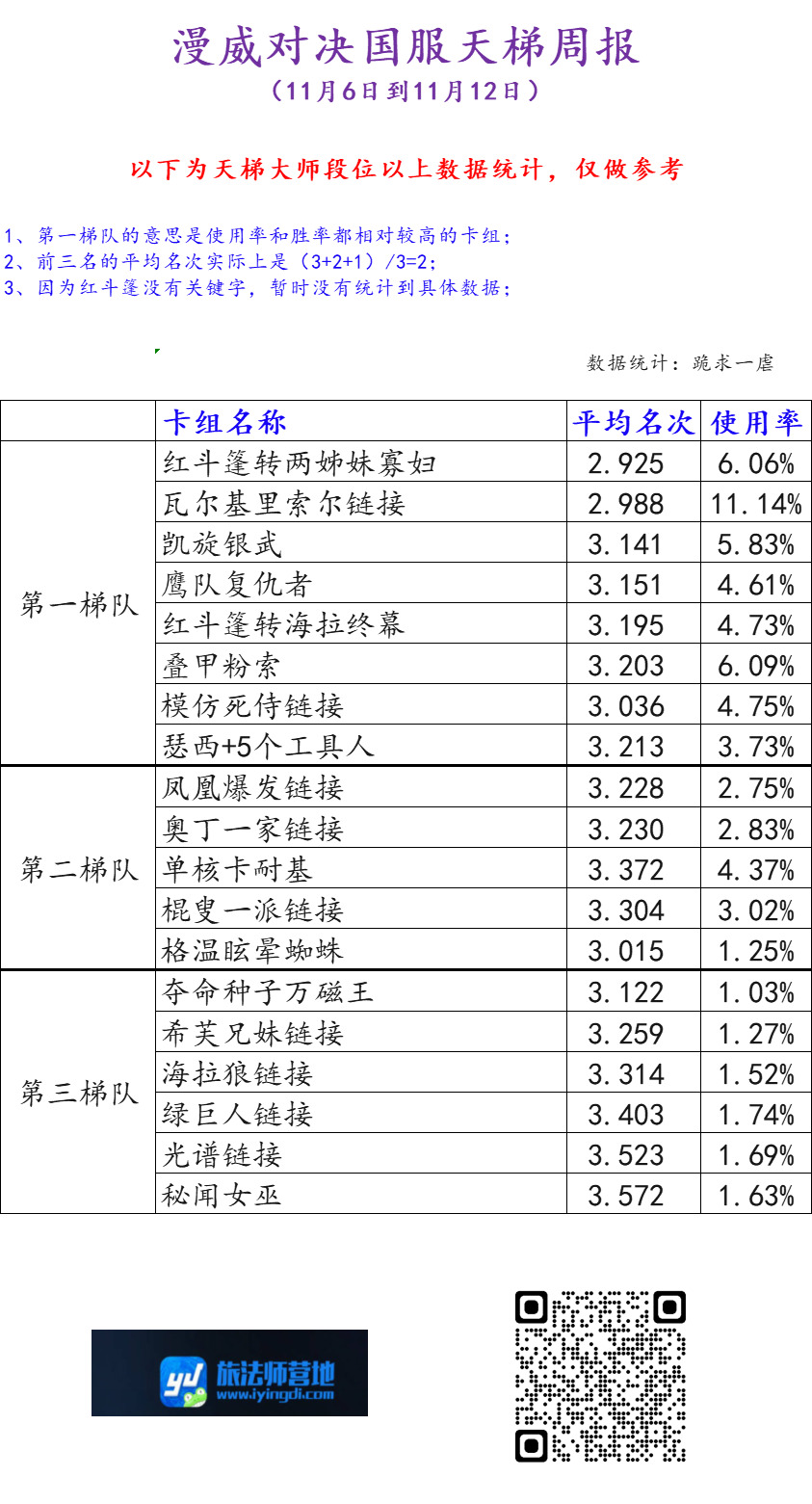 漫威对决国服天梯周报
（11月6日到11月12日）

以下为天梯大师段位以上数据统计，仅做参考

1、第一梯队的意思是使用率和胜率都相对较高的卡组；
2、前三名的平均名次实际上是（3+2+1）/3=2；
3、因为红斗篷没有关键字，暂时没有统计到具体数据；

数据统计：跪求一虐

| | 卡组名称 | 平均名次 | 使用率 |
|---|---|---|---|
| 第一梯队 | 红斗篷转两姊妹寡妇 | 2.925 | 6.06% |
| | 瓦尔基里索尔链接 | 2.988 | 11.14% |
| | 凯旋银武 | 3.141 | 5.83% |
| | 鹰队复仇者 | 3.151 | 4.61% |
| | 红斗篷转海拉终幕 | 3.195 | 4.73% |
| | 叠甲粉索 | 3.203 | 6.09% |
| | 模仿死侍链接 | 3.036 | 4.75% |
| | 瑟西+5个工具人 | 3.213 | 3.73% |
| 第二梯队 | 凤凰爆发链接 | 3.228 | 2.75% |
| | 奥丁一家链接 | 3.230 | 2.83% |
| | 单核卡耐基 | 3.372 | 4.37% |
| | 棍叟一派链接 | 3.304 | 3.02% |
| | 格温眩晕蜘蛛 | 3.015 | 1.25% |
| 第三梯队 | 夺命种子万磁王 | 3.122 | 1.03% |
| | 希芙兄妹链接 | 3.259 | 1.27% |
| | 海拉狼链接 | 3.314 | 1.52% |
| | 绿巨人链接 | 3.403 | 1.74% |
| | 光谱链接 | 3.523 | 1.69% |
| | 秘闻女巫 | 3.572 | 1.63% |

旅法师营地
www.iyingdi.com